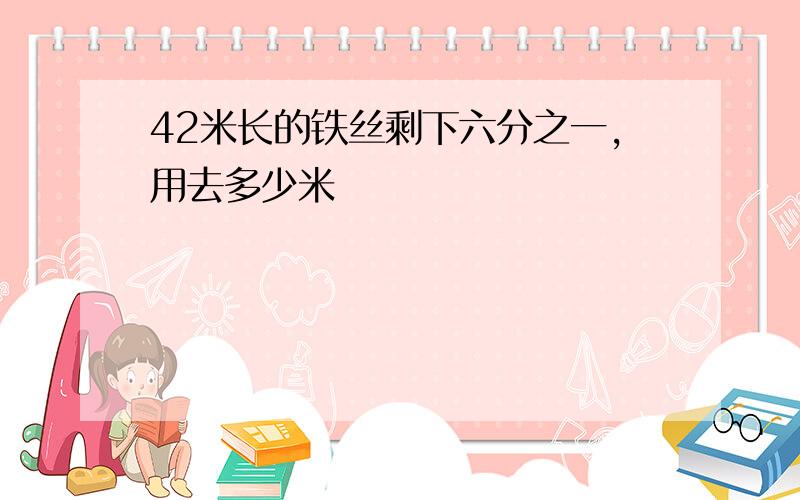 42米长的铁丝剩下六分之一，用去多少米